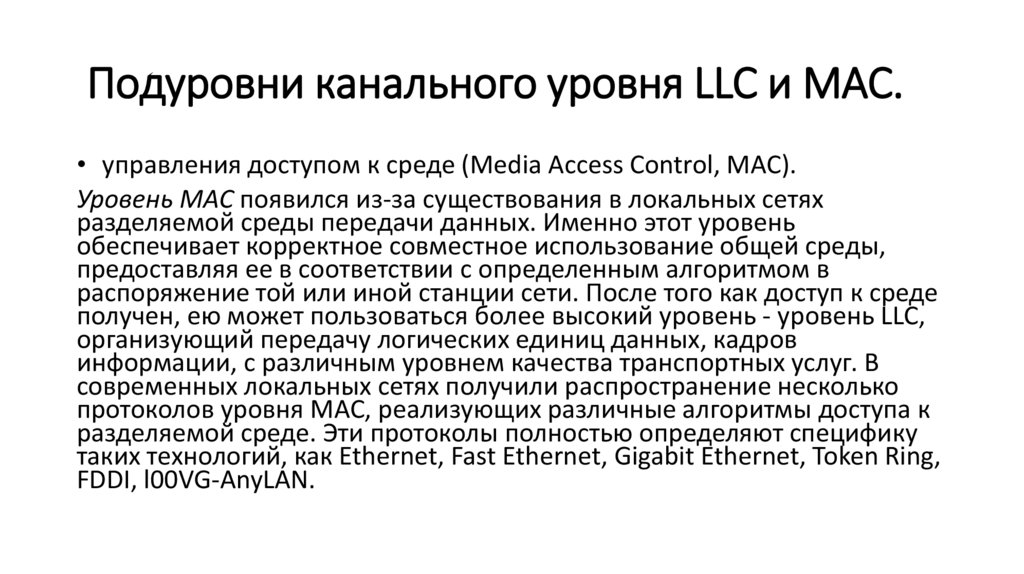 Подуровни канального уровня LLC и MAC.

• управления доступом к среде (Media Access Control, MAC).

Уровень MAC появился из-за существования в локальных сетях разделяемой среды передачи данных. Именно этот уровень обеспечивает корректное совместное использование общей среды, предоставляя ее в соответствии с определенным алгоритмом в распоряжение той или иной станции сети. После того как доступ к среде получен, ею может пользоваться более высокий уровень - уровень LLC, организующий передачу логических единиц данных, кадров информации, с различным уровнем качества транспортных услуг. В современных локальных сетях получили распространение несколько протоколов уровня MAC, реализующих различные алгоритмы доступа к разделяемой среде. Эти протоколы полностью определяют специфику таких технологий, как Ethernet, Fast Ethernet, Gigabit Ethernet, Token Ring, FDDI, l00VG-AnyLAN.